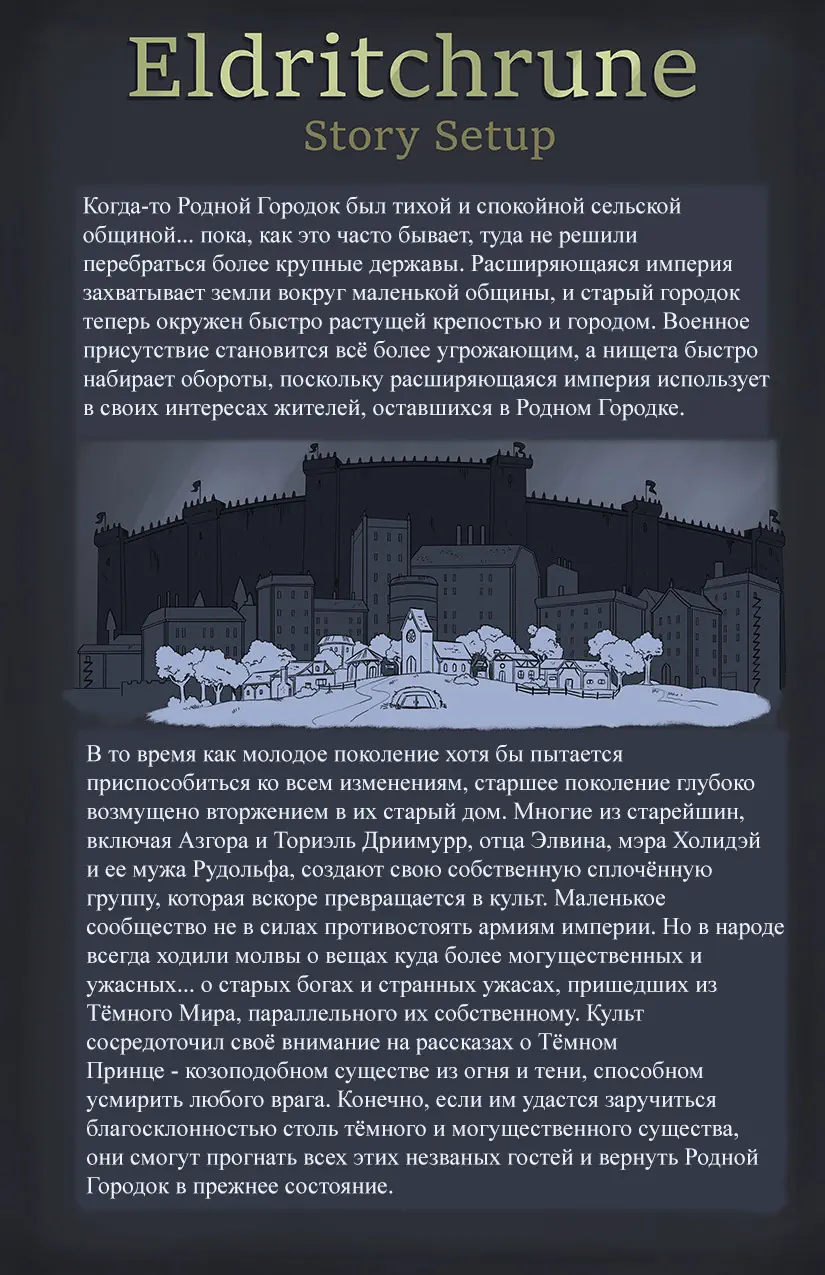 Eldritchrune
Story Setup

Когда-то Родной Городок был тихой и спокойной сельской общиной... пока, как это часто бывает, туда не решили перебраться более крупные державы. Расширяющаяся империя захватывает земли вокруг маленькой общины, и старый городок теперь окружен быстро растущей крепостью и городом. Военное присутствие становится всё более угрожающим, а нищета быстро набирает обороты, поскольку расширяющаяся империя использует в своих интересах жителей, оставшихся в Родном Городке.

В то время как молодое поколение хотя бы пытается приспособиться ко всем изменениям, старшее поколение глубоко возмущено вторжением в их старый дом. Многие из старейшин, включая Азгора и Ториэль Дриимурр, отца Элвина, мэра Холидэй и ее мужа Рудольфа, создают свою собственную сплочённую группу, которая вскоре превращается в культ. Маленькое сообщество не в силах противостоять армиям империи. Но в народе всегда ходили молвы о вещах куда более могущественных и ужасных... о старых богах и странных ужасах, пришедших из Тёмного Мира, параллельного их собственному. Культ сосредоточил своё внимание на рассказах о Тёмном Принце - козоподобном существе из огня и тени, способном усмирить любого врага. Конечно, если им удастся заручиться благосклонностью столь тёмного и могущественного существа, они смогут прогнать всех этих незваных гостей и вернуть Родной Городок в прежнее состояние.